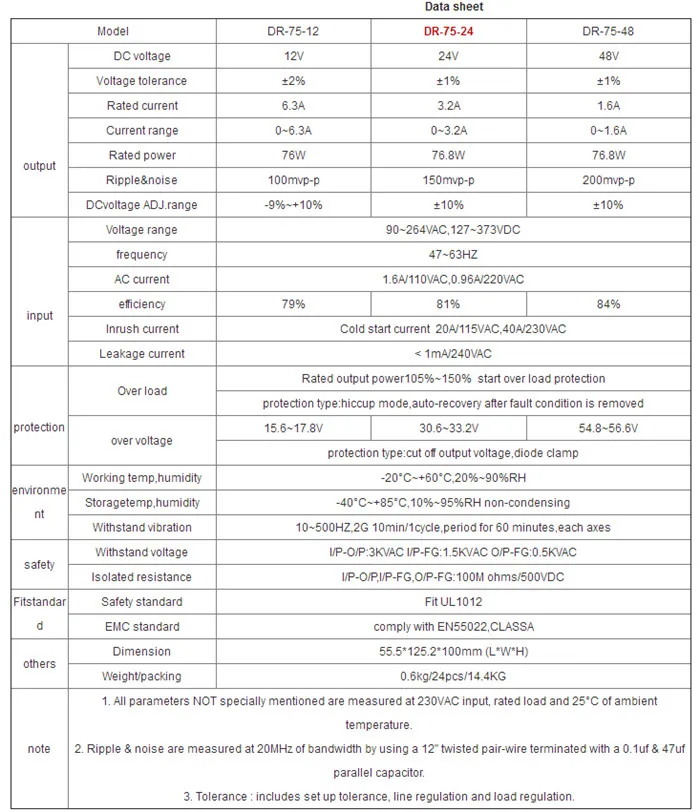 Data sheet

| Model | | DR-75-12 | DR-75-24 | DR-75-48 |
|---|---|---|---|---|
| output | DC voltage | 12V | 24V | 48V |
| | Voltage tolerance | ±2% | ±1% | ±1% |
| | Rated current | 6.3A | 3.2A | 1.6A |
| | Current range | 0~6.3A | 0~3.2A | 0~1.6A |
| | Rated power | 76W | 76.8W | 76.8W |
| | Ripple&noise | 100mvp-p | 150mvp-p | 200mvp-p |
| | DCvoltage ADJ.range | -9%~+10% | ±10% | ±10% |
| input | Voltage range | 90~264VAC,127~373VDC | | |
| | frequency | 47~63HZ | | |
| | AC current | 1.6A/110VAC,0.96A/220VAC | | |
| | efficiency | 79% | 81% | 84% |
| | Inrush current | Cold start current 20A/115VAC,40A/230VAC | | |
| | Leakage current | < 1mA/240VAC | | |
| protection | Over load | Rated output power105%~150% start over load protection | | |
| | | protection type:hiccup mode,auto-recovery after fault condition is removed | | |
| | over voltage | 15.6~17.8V | 30.6~33.2V | 54.8~56.6V |
| | | protection type:cut off output voltage,diode clamp | | |
| environment | Working temp,humidity | -20°C~+60°C,20%~90%RH | | |
| | Storagetemp,humidity | -40°C~+85°C,10%~95%RH non-condensing | | |
| | Withstand vibration | 10~500HZ,2G 10min/1cycle,period for 60 minutes,each axes | | |
| safety | Withstand voltage | I/P-O/P:3KVAC I/P-FG:1.5KVAC O/P-FG:0.5KVAC | | |
| | Isolated resistance | I/P-O/P,I/P-FG,O/P-FG:100M ohms/500VDC | | |
| Fitstandard | Safety standard | Fit UL1012 | | |
| | EMC standard | comply with EN55022,CLASSA | | |
| others | Dimension | 55.5*125.2*100mm (L*W*H) | | |
| | Weight/packing | 0.6kg/24pcs/14.4KG | | |
| note | 1. All parameters NOT specially mentioned are measured at 230VAC input, rated load and 25°C of ambient temperature. 2. Ripple & noise are measured at 20MHz of bandwidth by using a 12" twisted pair-wire terminated with a 0.1uf & 47uf parallel capacitor. 3. Tolerance : includes set up tolerance, line regulation and load regulation. | | | |